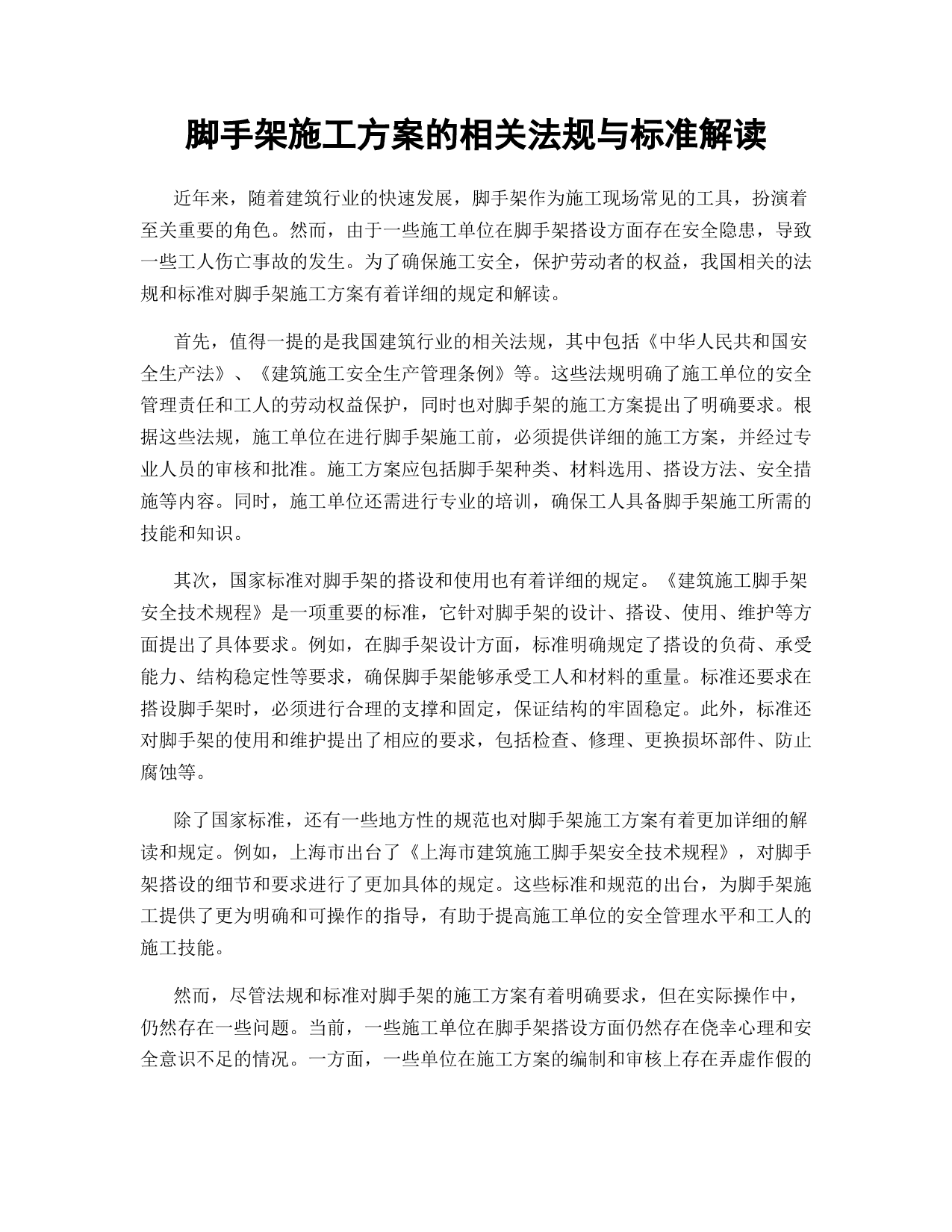 脚手架施工方案的相关法规与标准解读

近年来，随着建筑行业的快速发展，脚手架作为施工现场常见的工具，扮演着至关重要的角色。然而，由于一些施工单位在脚手架搭设方面存在安全隐患，导致一些工人伤亡事故的发生。为了确保施工安全，保护劳动者的权益，我国相关的法规和标准对脚手架施工方案有着详细的规定和解读。

首先，值得一提的是我国建筑行业的相关法规，其中包括《中华人民共和国安全生产法》、《建筑施工安全生产管理条例》等。这些法规明确了施工单位的安全管理责任和工人的劳动权益保护，同时也对脚手架的施工方案提出了明确要求。根据这些法规，施工单位在进行脚手架施工前，必须提供详细的施工方案，并经过专业人员的审核和批准。施工方案应包括脚手架种类、材料选用、搭设方法、安全措施等内容。同时，施工单位还需进行专业的培训，确保工人具备脚手架施工所需的技能和知识。

其次，国家标准对脚手架的搭设和使用也有着详细的规定。《建筑施工脚手架安全技术规程》是一项重要的标准，它针对脚手架的设计、搭设、使用、维护等方面提出了具体要求。例如，在脚手架设计方面，标准明确规定了搭设的负荷、承受能力、结构稳定性等要求，确保脚手架能够承受工人和材料的重量。标准还要求在搭设脚手架时，必须进行合理的支撑和固定，保证结构的牢固稳定。此外，标准还对脚手架的使用和维护提出了相应的要求，包括检查、修理、更换损坏部件、防止腐蚀等。

除了国家标准，还有一些地方性的规范也对脚手架施工方案有着更加详细的解读和规定。例如，上海市出台了《上海市建筑施工脚手架安全技术规程》，对脚手架搭设的细节和要求进行了更加具体的规定。这些标准和规范的出台，为脚手架施工提供了更为明确和可操作的指导，有助于提高施工单位的安全管理水平和工人的施工技能。

然而，尽管法规和标准对脚手架的施工方案有着明确要求，但在实际操作中，仍然存在一些问题。当前，一些施工单位在脚手架搭设方面仍然存在侥幸心理和安全意识不足的情况。一方面，一些单位在施工方案的编制和审核上存在弄虚作假的